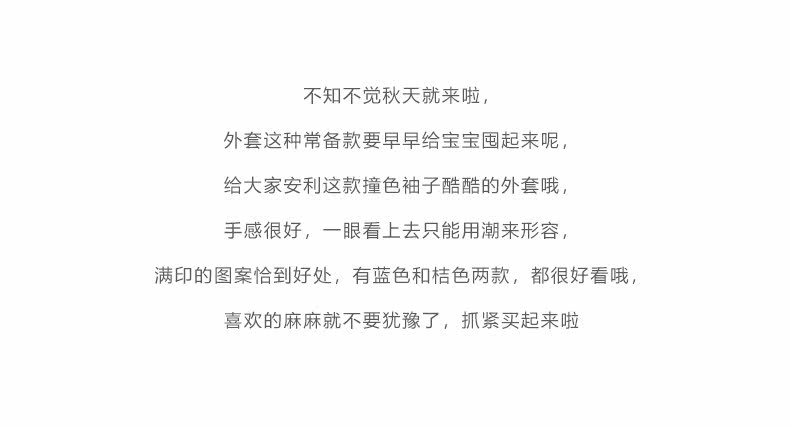 不知不觉秋天就来啦，

外套这种常备款要早早给宝宝囤起来呢，

给大家安利这款撞色袖子酷酷的外套哦，

手感很好，一眼看上去只能用潮来形容，

满印的图案恰到好处，有蓝色和桔色两款，都很好看哦，

喜欢的麻麻就不要犹豫了，抓紧买起来啦